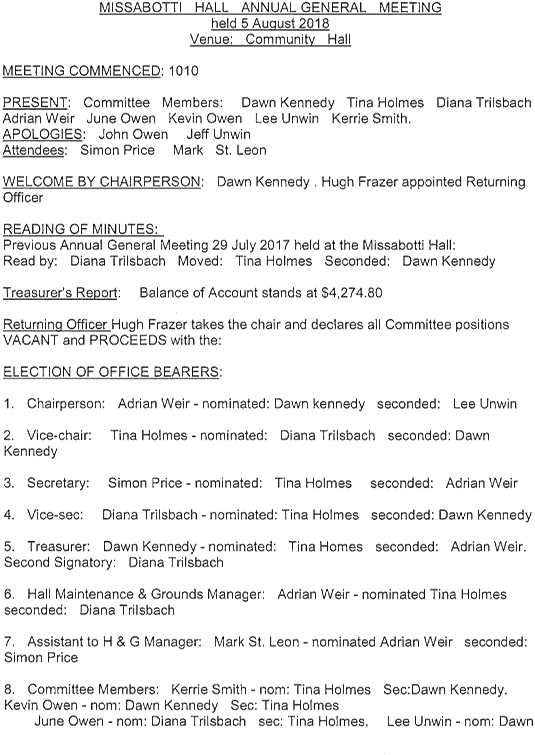 MISSABOTTI HALL ANNUAL GENERAL MEETING
held 5 August 2018
Venue: Community Hall

MEETING COMMENCED: 1010

PRESENT: Committee Members: Dawn Kennedy Tina Holmes Diana Trilsbach Adrian Weir June Owen Kevin Owen Lee Unwin Kerrie Smith.
APOLOGIES: John Owen Jeff Unwin
Attendees: Simon Price Mark St. Leon

WELCOME BY CHAIRPERSON: Dawn Kennedy . Hugh Frazer appointed Returning Officer

READING OF MINUTES:
Previous Annual General Meeting 29 July 2017 held at the Missabotti Hall:
Read by: Diana Trilsbach Moved: Tina Holmes Seconded: Dawn Kennedy

Treasurer's Report: Balance of Account stands at $4,274.80

Returning Officer Hugh Frazer takes the chair and declares all Committee positions VACANT and PROCEEDS with the:

ELECTION OF OFFICE BEARERS:

1. Chairperson: Adrian Weir - nominated: Dawn kennedy seconded: Lee Unwin

2. Vice-chair: Tina Holmes - nominated: Diana Trilsbach seconded: Dawn Kennedy

3. Secretary: Simon Price - nominated: Tina Holmes seconded: Adrian Weir

4. Vice-sec: Diana Trilsbach - nominated: Tina Holmes seconded: Dawn Kennedy

5. Treasurer: Dawn Kennedy - nominated: Tina Homes seconded: Adrian Weir. Second Signatory: Diana Trilsbach

6. Hall Maintenance & Grounds Manager: Adrian Weir - nominated Tina Holmes seconded: Diana Trilsbach

7. Assistant to H & G Manager: Mark St. Leon - nominated Adrian Weir seconded: Simon Price

8. Committee Members: Kerrie Smith - nom: Tina Holmes Sec:Dawn Kennedy. Kevin Owen - nom: Dawn Kennedy Sec: Tina Holmes
June Owen - nom: Diana Trilsbach sec: Tina Holmes. Lee Unwin - nom: Dawn